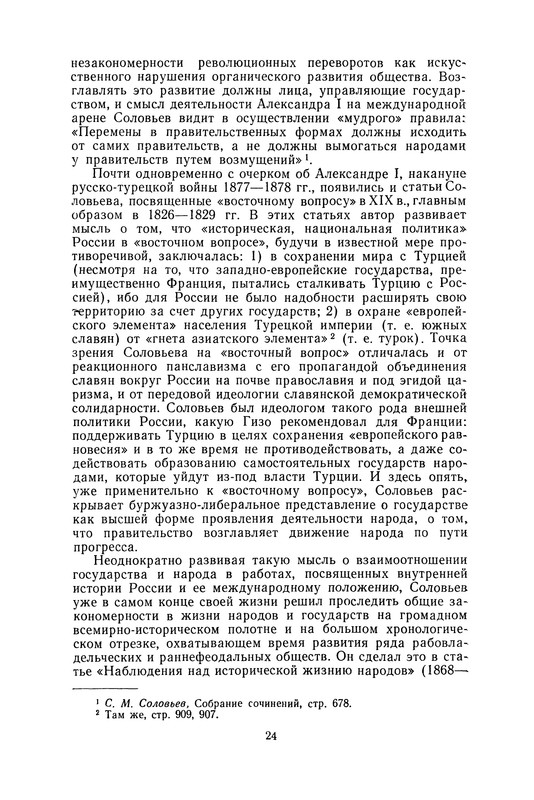 незакономерности революционных переворотов как искусственного нарушения органического развития общества. Возглавлять это развитие должны лица, управляющие государством, и смысл деятельности Александра I на международной арене Соловьев видит в осуществлении «мудрого» правила: «Перемены в правительственных формах должны исходить от самих правительств, а не должны вымогаться народами у правительств путем возмущений»$^1$.

Почти одновременно с очерком об Александре I, накануне русско-турецкой войны 1877—1878 гг., появились и статьи Соловьева, посвященные «восточному вопросу» в XIX в., главным образом в 1826—1829 гг. В этих статьях автор развивает мысль о том, что «историческая, национальная политика» России в «восточном вопросе», будучи в известной мере противоречивой, заключалась: 1) в сохранении мира с Турцией (несмотря на то, что западно-европейские государства, преимущественно Франция, пытались сталкивать Турцию с Россией), ибо для России не было надобности расширять свою территорию за счет других государств; 2) в охране «европейского элемента» населения Турецкой империи (т. е. южных славян) от «гнета азиатского элемента»$^2$ (т. е. турок). Точка зрения Соловьева на «восточный вопрос» отличалась и от реакционного панславизма с его пропагандой объединения славян вокруг России на почве православия и под эгидой царизма, и от передовой идеологии славянской демократической солидарности. Соловьев был идеологом такого рода внешней политики России, какую Гизо рекомендовал для Франции: поддерживать Турцию в целях сохранения «европейского равновесия» и в то же время не противодействовать, а даже содействовать образованию самостоятельных государств народами, которые уйдут из-под власти Турции. И здесь опять, уже применительно к «восточному вопросу», Соловьев раскрывает буржуазно-либеральное представление о государстве как высшей форме проявления деятельности народа, о том, что правительство возглавляет движение народа по пути прогресса.

Неоднократно развивая такую мысль о взаимоотношении государства и народа в работах, посвященных внутренней истории России и ее международному положению, Соловьев уже в самом конце своей жизни решил проследить общие закономерности в жизни народов и государств на громадном всемирно-историческом полотне и на большом хронологическом отрезке, охватывающем время развития ряда рабовладельческих и раннефеодальных обществ. Он сделал это в статье «Наблюдения над исторической жизнию народов» (1868—

$^1$ С. М. Соловьев, Собрание сочинений, стр. 678.
$^2$ Там же, стр. 909, 907.

24